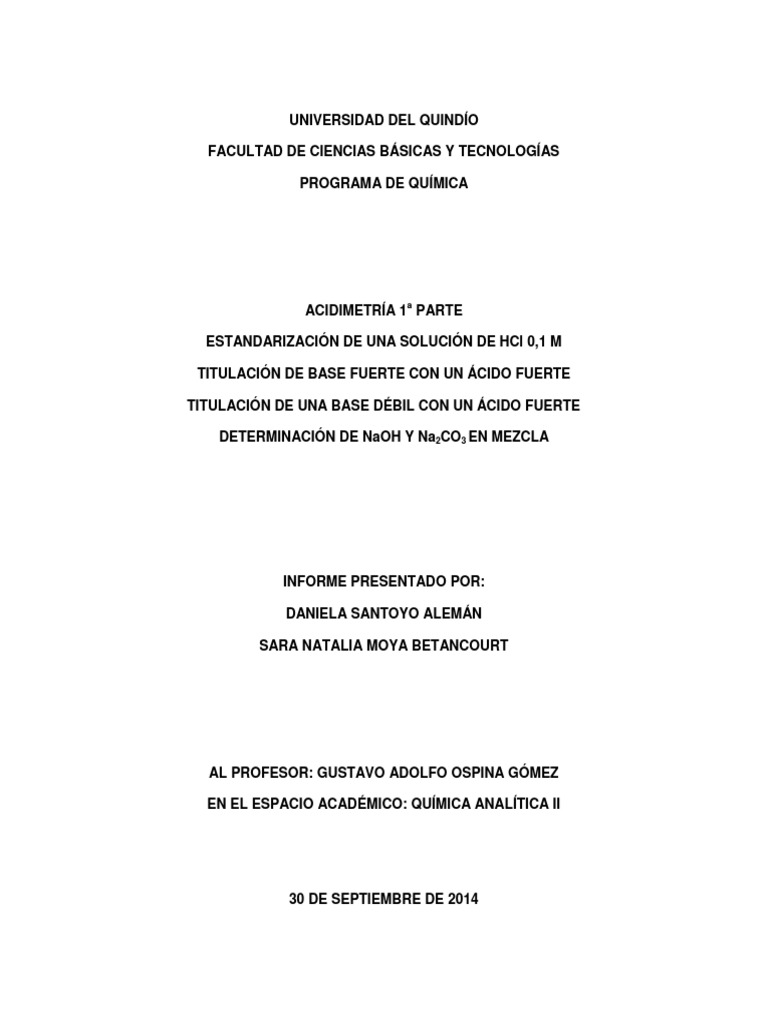 UNIVERSIDAD DEL QUINDÍO
FACULTAD DE CIENCIAS BÁSICAS Y TECNOLOGÍAS
PROGRAMA DE QUÍMICA

ACIDIMETRÍA 1ª PARTE
ESTANDARIZACIÓN DE UNA SOLUCIÓN DE HCl 0,1 M
TITULACIÓN DE BASE FUERTE CON UN ÁCIDO FUERTE
TITULACIÓN DE UNA BASE DÉBIL CON UN ÁCIDO FUERTE
DETERMINACIÓN DE NaOH Y $Na_2CO_3$ EN MEZCLA

INFORME PRESENTADO POR:
DANIELA SANTOYO ALEMÁN
SARA NATALIA MOYA BETANCOURT

AL PROFESOR: GUSTAVO ADOLFO OSPINA GÓMEZ
EN EL ESPACIO ACADÉMICO: QUÍMICA ANALÍTICA II

30 DE SEPTIEMBRE DE 2014